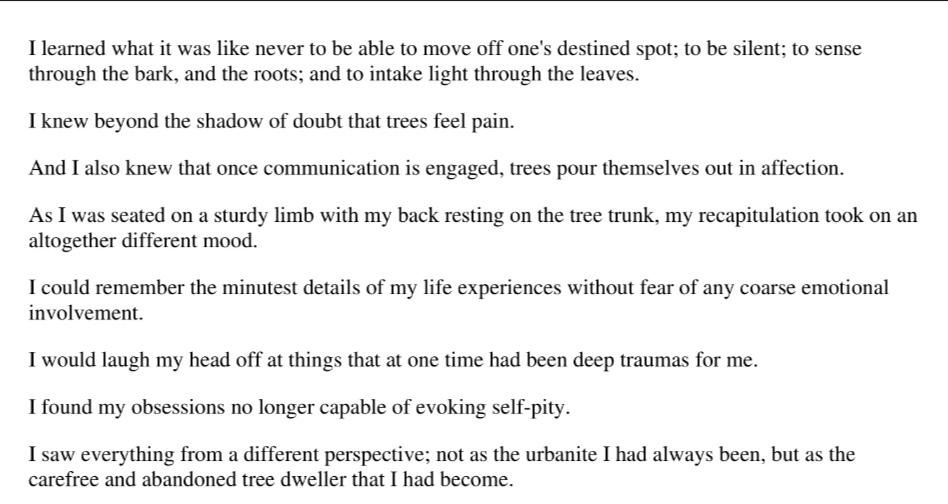 I learned what it was like never to be able to move off one's destined spot; to be silent; to sense through the bark, and the roots; and to intake light through the leaves.

I knew beyond the shadow of doubt that trees feel pain.

And I also knew that once communication is engaged, trees pour themselves out in affection.

As I was seated on a sturdy limb with my back resting on the tree trunk, my recapitulation took on an altogether different mood.

I could remember the minutest details of my life experiences without fear of any coarse emotional involvement.

I would laugh my head off at things that at one time had been deep traumas for me.

I found my obsessions no longer capable of evoking self-pity.

I saw everything from a different perspective; not as the urbanite I had always been, but as the carefree and abandoned tree dweller that I had become.